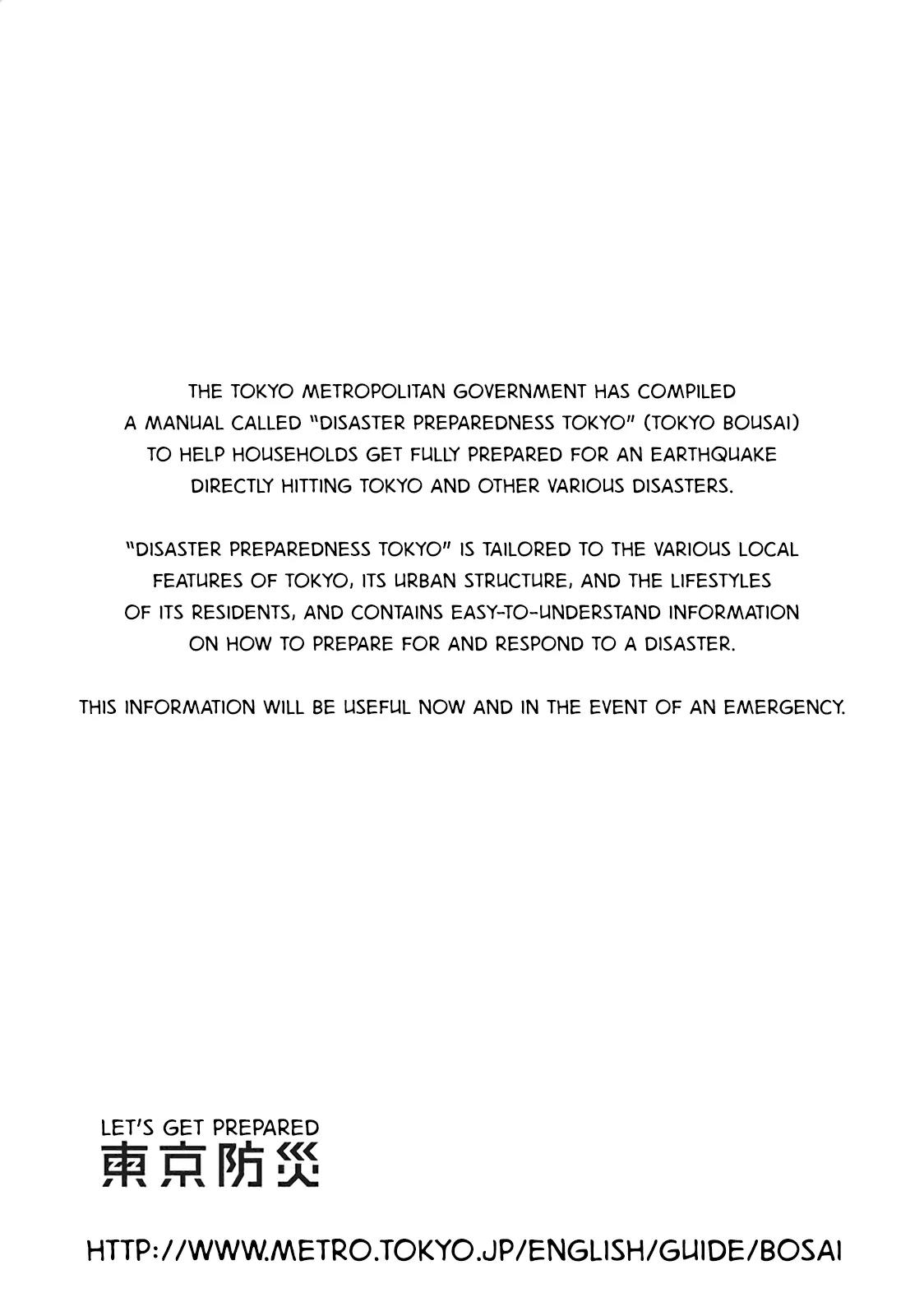 THE TOKYO METROPOLITAN GOVERNMENT HAS COMPILED A MANUAL CALLED "DISASTER PREPAREDNESS TOKYO" (TOKYO BOUSAI) TO HELP HOUSEHOLDS GET FULLY PREPARED FOR AN EARTHQUAKE DIRECTLY HITTING TOKYO AND OTHER VARIOUS DISASTERS.

"DISASTER PREPAREDNESS TOKYO" IS TAILORED TO THE VARIOUS LOCAL FEATURES OF TOKYO, ITS URBAN STRUCTURE, AND THE LIFESTYLES OF ITS RESIDENTS, AND CONTAINS EASY-TO-UNDERSTAND INFORMATION ON HOW TO PREPARE FOR AND RESPOND TO A DISASTER.

THIS INFORMATION WILL BE USEFUL NOW AND IN THE EVENT OF AN EMERGENCY.

LET'S GET PREPARED
東京防災

HTTP://WWW.METRO.TOKYO.JP/ENGLISH/GUIDE/BOSAI